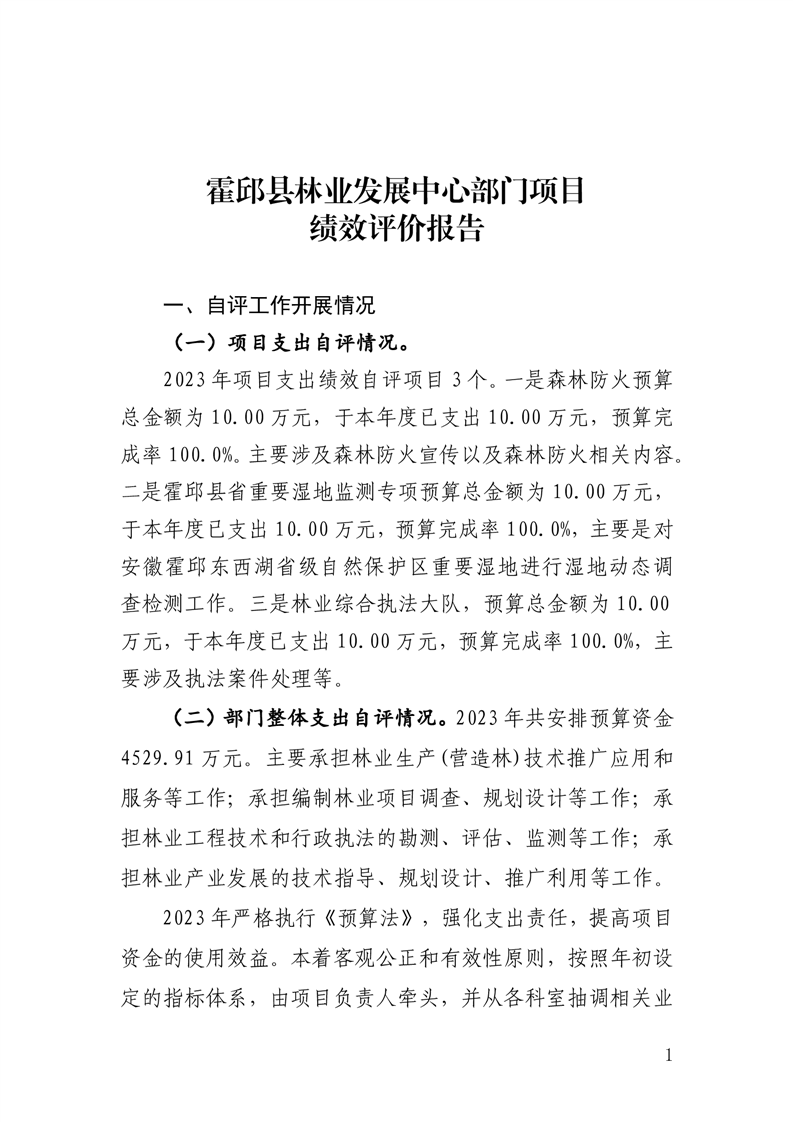 霍邱县林业发展中心部门项目
绩效评价报告

一、自评工作开展情况

（一）项目支出自评情况。

2023年项目支出绩效自评项目3个。一是森林防火预算总金额为10.00万元，于本年度已支出10.00万元，预算完成率100.0%。主要涉及森林防火宣传以及森林防火相关内容。二是霍邱县省重要湿地监测专项预算总金额为10.00万元，于本年度已支出10.00万元，预算完成率100.0%，主要是对安徽霍邱东西湖省级自然保护区重要湿地进行湿地动态调查检测工作。三是林业综合执法大队，预算总金额为10.00万元，于本年度已支出10.00万元，预算完成率100.0%，主要涉及执法案件处理等。

（二）部门整体支出自评情况。2023年共安排预算资金4529.91万元。主要承担林业生产(营造林)技术推广应用和服务等工作；承担编制林业项目调查、规划设计等工作；承担林业工程技术和行政执法的勘测、评估、监测等工作；承担林业产业发展的技术指导、规划设计、推广利用等工作。

2023年严格执行《预算法》，强化支出责任，提高项目资金的使用效益。本着客观公正和有效性原则，按照年初设定的指标体系，由项目负责人牵头，并从各科室抽调相关业

1